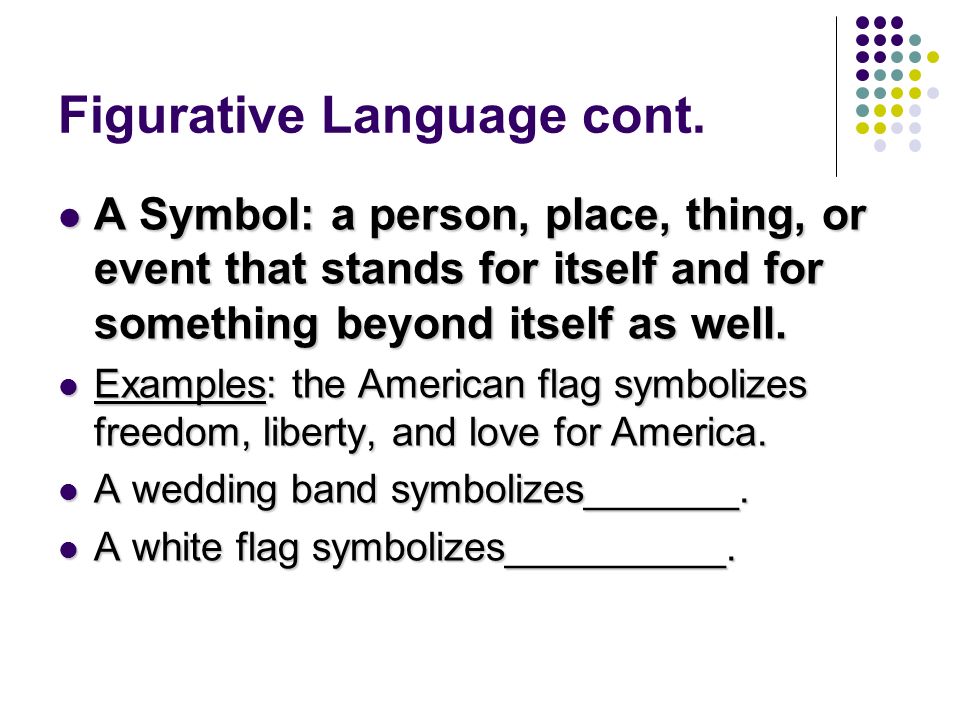 Figurative Language cont.

- A Symbol: a person, place, thing, or event that stands for itself and for something beyond itself as well.
- Examples: the American flag symbolizes freedom, liberty, and love for America.
- A wedding band symbolizes_______.
- A white flag symbolizes__________.